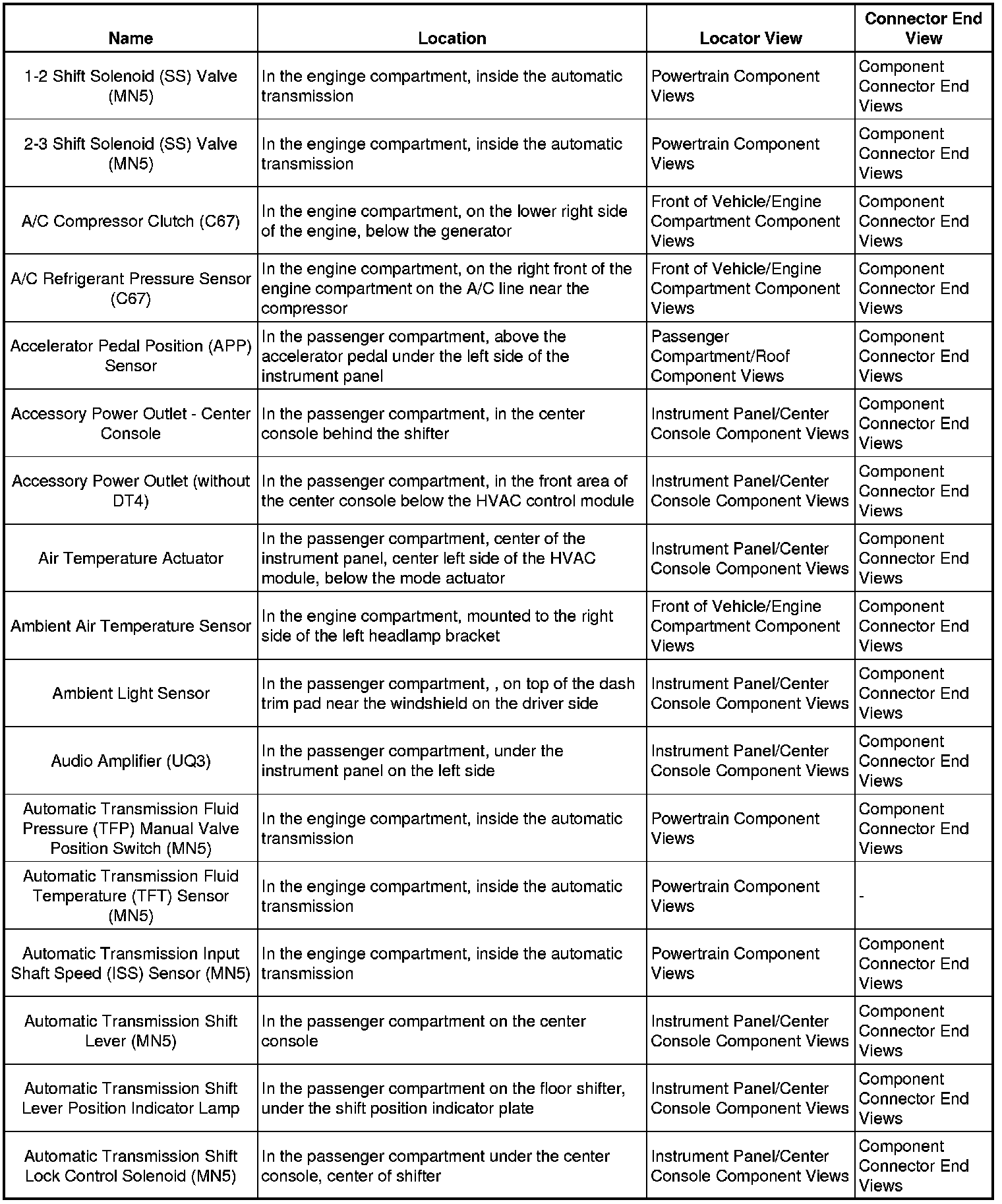 | Name | Location | Locator View | Connector End View |
|---|---|---|---|
| 1-2 Shift Solenoid (SS) Valve (MN5) | In the enginge compartment, inside the automatic transmission | Powertrain Component Views | Component Connector End Views |
| 2-3 Shift Solenoid (SS) Valve (MN5) | In the enginge compartment, inside the automatic transmission | Powertrain Component Views | Component Connector End Views |
| A/C Compressor Clutch (C67) | In the engine compartment, on the lower right side of the engine, below the generator | Front of Vehicle/Engine Compartment Component Views | Component Connector End Views |
| A/C Refrigerant Pressure Sensor (C67) | In the engine compartment, on the right front of the engine compartment on the A/C line near the compressor | Front of Vehicle/Engine Compartment Component Views | Component Connector End Views |
| Accelerator Pedal Position (APP) Sensor | In the passenger compartment, above the accelerator pedal under the left side of the instrument panel | Passenger Compartment/Roof Component Views | Component Connector End Views |
| Accessory Power Outlet - Center Console | In the passenger compartment, in the center console behind the shifter | Instrument Panel/Center Console Component Views | Component Connector End Views |
| Accessory Power Outlet (without DT4) | In the passenger compartment, in the front area of the center console below the HVAC control module | Instrument Panel/Center Console Component Views | Component Connector End Views |
| Air Temperature Actuator | In the passenger compartment, center of the instrument panel, center left side of the HVAC module, below the mode actuator | Instrument Panel/Center Console Component Views | Component Connector End Views |
| Ambient Air Temperature Sensor | In the engine compartment, mounted to the right side of the left headlamp bracket | Front of Vehicle/Engine Compartment Component Views | Component Connector End Views |
| Ambient Light Sensor | In the passenger compartment, , on top of the dash trim pad near the windshield on the driver side | Instrument Panel/Center Console Component Views | Component Connector End Views |
| Audio Amplifier (UQ3) | In the passenger compartment, under the instrument panel on the left side | Instrument Panel/Center Console Component Views | Component Connector End Views |
| Automatic Transmission Fluid Pressure (TFP) Manual Valve Position Switch (MN5) | In the enginge compartment, inside the automatic transmission | Powertrain Component Views | Component Connector End Views |
| Automatic Transmission Fluid Temperature (TFT) Sensor (MN5) | In the enginge compartment, inside the automatic transmission | Powertrain Component Views | - |
| Automatic Transmission Input Shaft Speed (ISS) Sensor (MN5) | In the enginge compartment, inside the automatic transmission | Powertrain Component Views | Component Connector End Views |
| Automatic Transmission Shift Lever (MN5) | In the passenger compartment on the center console | Instrument Panel/Center Console Component Views | Component Connector End Views |
| Automatic Transmission Shift Lever Position Indicator Lamp | In the passenger compartment on the floor shifter, under the shift position indicator plate | Instrument Panel/Center Console Component Views | Component Connector End Views |
| Automatic Transmission Shift Lock Control Solenoid (MN5) | In the passenger compartment under the center console, center of shifter | Instrument Panel/Center Console Component Views | Component Connector End Views |